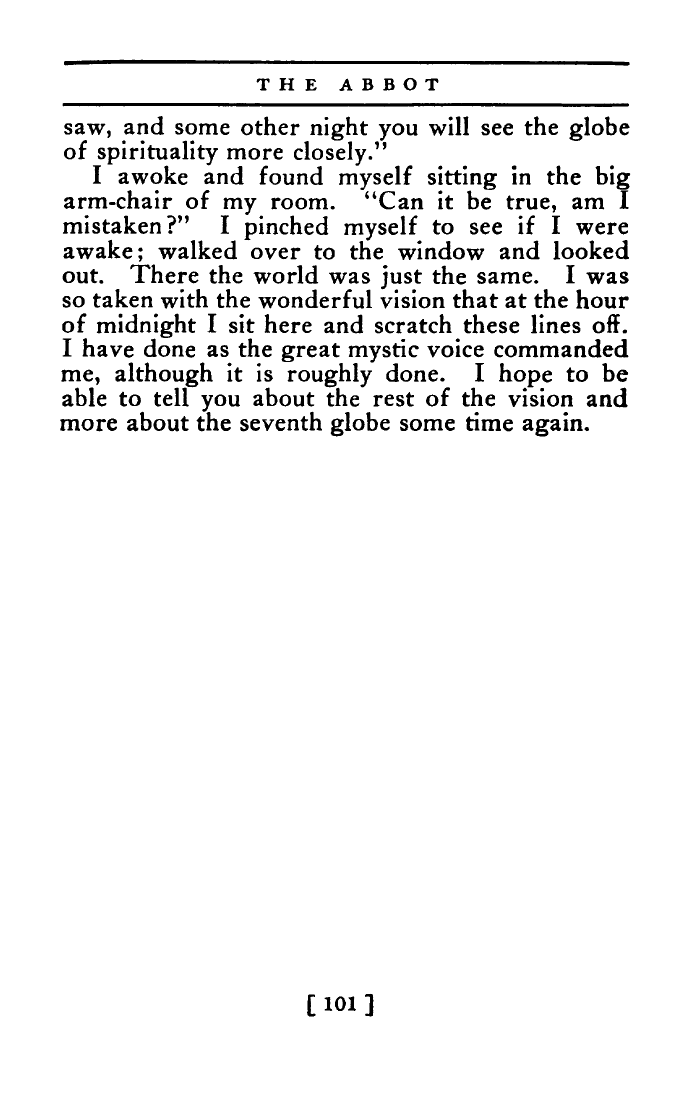 THE ABBOT

saw, and some other night you will see the globe of spirituality more closely."

I awoke and found myself sitting in the big arm-chair of my room. "Can it be true, am I mistaken?" I pinched myself to see if I were awake; walked over to the window and looked out. There the world was just the same. I was so taken with the wonderful vision that at the hour of midnight I sit here and scratch these lines off. I have done as the great mystic voice commanded me, although it is roughly done. I hope to be able to tell you about the rest of the vision and more about the seventh globe some time again.

[ 101 ]